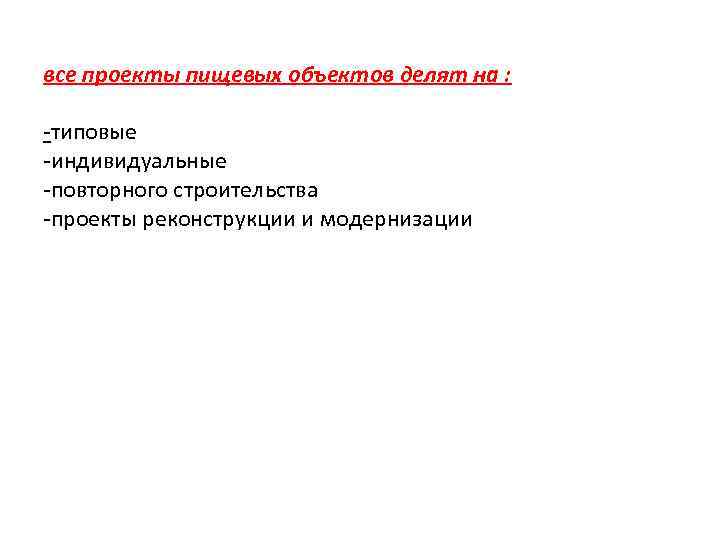 все проекты пищевых объектов делят на :

-типовые
-индивидуальные
-повторного строительства
-проекты реконструкции и модернизации